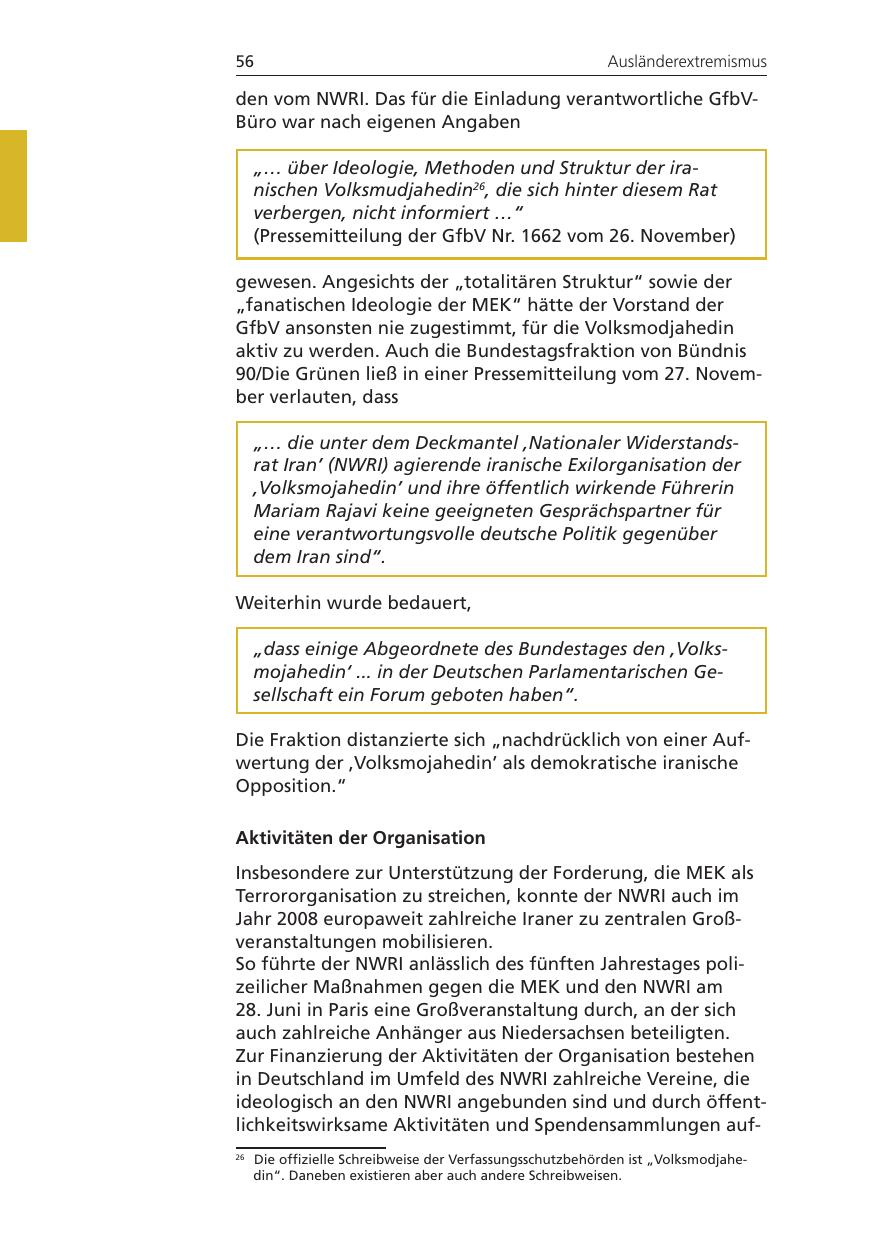 56 Ausländerextremismus

den vom NWRI. Das für die Einladung verantwortliche GfbV-Büro war nach eigenen Angaben

„… über Ideologie, Methoden und Struktur der iranischen Volksmudjahedin$^{26}$, die sich hinter diesem Rat verbergen, nicht informiert …"
(Pressemitteilung der GfbV Nr. 1662 vom 26. November)

gewesen. Angesichts der „totalitären Struktur" sowie der „fanatischen Ideologie der MEK" hätte der Vorstand der GfbV ansonsten nie zugestimmt, für die Volksmodjahedin aktiv zu werden. Auch die Bundestagsfraktion von Bündnis 90/Die Grünen ließ in einer Pressemitteilung vom 27. November verlauten, dass

„… die unter dem Deckmantel ‚Nationaler Widerstandsrat Iran' (NWRI) agierende iranische Exilorganisation der ‚Volksmojahedin' und ihre öffentlich wirkende Führerin Mariam Rajavi keine geeigneten Gesprächspartner für eine verantwortungsvolle deutsche Politik gegenüber dem Iran sind".

Weiterhin wurde bedauert,

„dass einige Abgeordnete des Bundestages den ‚Volksmojahedin' ... in der Deutschen Parlamentarischen Gesellschaft ein Forum geboten haben".

Die Fraktion distanzierte sich „nachdrücklich von einer Aufwertung der ‚Volksmojahedin' als demokratische iranische Opposition."

Aktivitäten der Organisation

Insbesondere zur Unterstützung der Forderung, die MEK als Terrororganisation zu streichen, konnte der NWRI auch im Jahr 2008 europaweit zahlreiche Iraner zu zentralen Großveranstaltungen mobilisieren.
So führte der NWRI anlässlich des fünften Jahrestages polizeilicher Maßnahmen gegen die MEK und den NWRI am 28. Juni in Paris eine Großveranstaltung durch, an der sich auch zahlreiche Anhänger aus Niedersachsen beteiligten.
Zur Finanzierung der Aktivitäten der Organisation bestehen in Deutschland im Umfeld des NWRI zahlreiche Vereine, die ideologisch an den NWRI angebunden sind und durch öffentlichkeitswirksame Aktivitäten und Spendensammlungen auf-

$^{26}$ Die offizielle Schreibweise der Verfassungsschutzbehörden ist „Volksmodjahedin". Daneben existieren aber auch andere Schreibweisen.